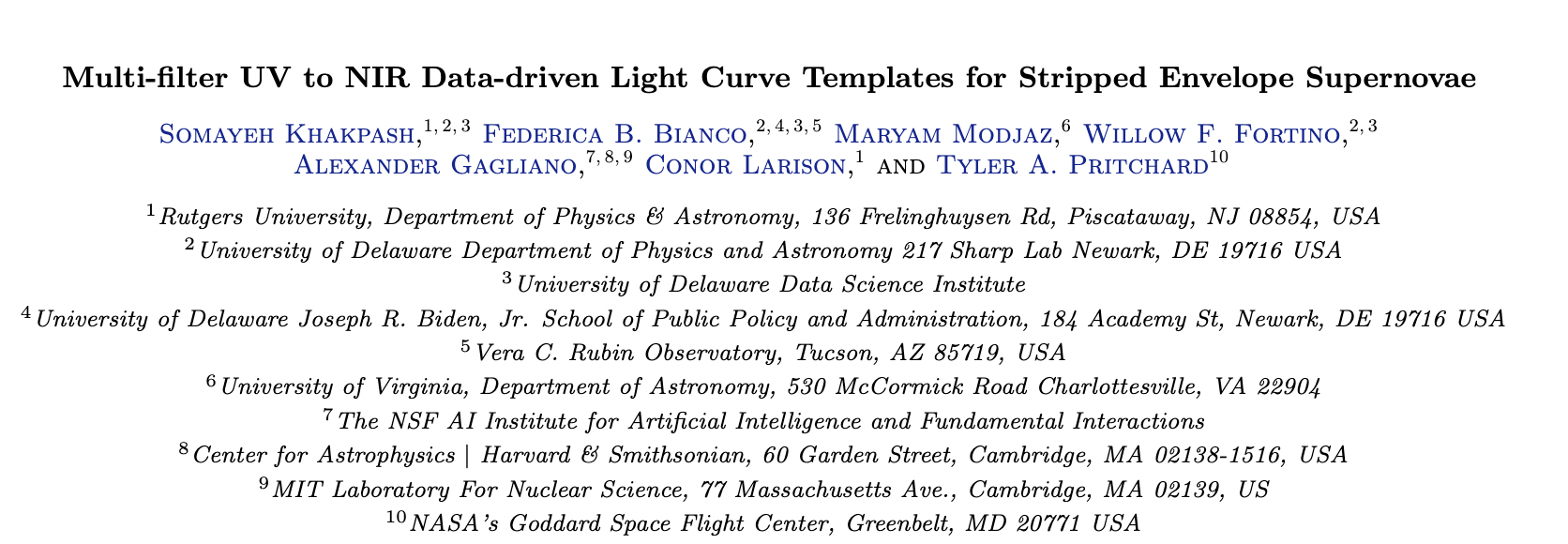 Multi-filter UV to NIR Data-driven Light Curve Templates for Stripped Envelope Supernovae

Somayeh Khakpash,$^{1,2,3}$ Federica B. Bianco,$^{2,4,3,5}$ Maryam Modjaz,$^{6}$ Willow F. Fortino,$^{2,3}$ Alexander Gagliano,$^{7,8,9}$ Conor Larison,$^{1}$ and Tyler A. Pritchard$^{10}$

$^{1}$Rutgers University, Department of Physics & Astronomy, 136 Frelinghuysen Rd, Piscataway, NJ 08854, USA

$^{2}$University of Delaware Department of Physics and Astronomy 217 Sharp Lab Newark, DE 19716 USA

$^{3}$University of Delaware Data Science Institute

$^{4}$University of Delaware Joseph R. Biden, Jr. School of Public Policy and Administration, 184 Academy St, Newark, DE 19716 USA

$^{5}$Vera C. Rubin Observatory, Tucson, AZ 85719, USA

$^{6}$University of Virginia, Department of Astronomy, 530 McCormick Road Charlottesville, VA 22904

$^{7}$The NSF AI Institute for Artificial Intelligence and Fundamental Interactions

$^{8}$Center for Astrophysics | Harvard & Smithsonian, 60 Garden Street, Cambridge, MA 02138-1516, USA

$^{9}$MIT Laboratory For Nuclear Science, 77 Massachusetts Ave., Cambridge, MA 02139, US

$^{10}$NASA's Goddard Space Flight Center, Greenbelt, MD 20771 USA